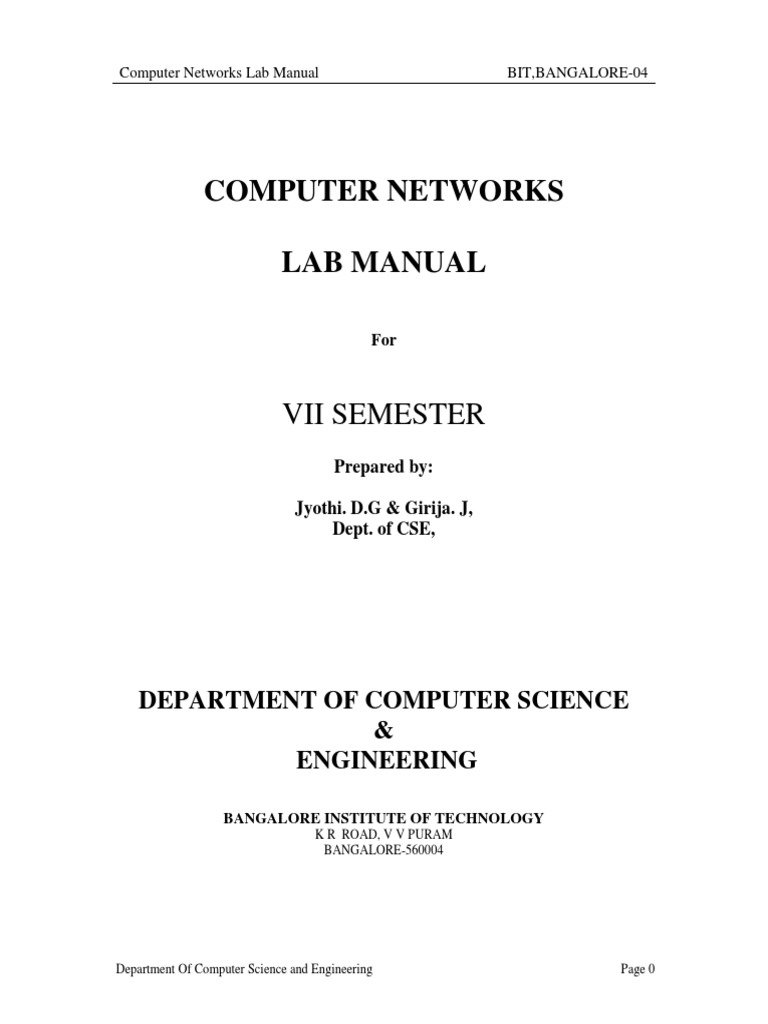 Computer Networks Lab Manual BIT,BANGALORE-04

COMPUTER NETWORKS

LAB MANUAL

For

VII SEMESTER

Prepared by:

Jyothi. D.G & Girija. J,
Dept. of CSE,

DEPARTMENT OF COMPUTER SCIENCE
&
ENGINEERING

BANGALORE INSTITUTE OF TECHNOLOGY
K R ROAD, V V PURAM
BANGALORE-560004

Department Of Computer Science and Engineering Page 0